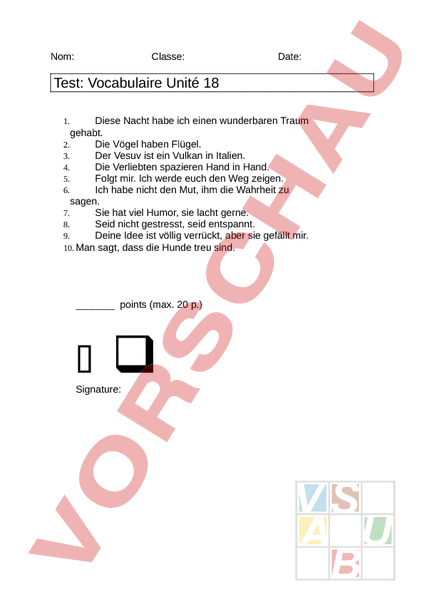 Nom: Classe: Date:

Test: Vocabulaire Unité 18

1. Diese Nacht habe ich einen wunderbaren Traum gehabt.
2. Die Vögel haben Flügel.
3. Der Vesuv ist ein Vulkan in Italien.
4. Die Verliebten spazieren Hand in Hand.
5. Folgt mir. Ich werde euch den Weg zeigen.
6. Ich habe nicht den Mut, ihm die Wahrheit zu sagen.
7. Sie hat viel Humor, sie lacht gerne.
8. Seid nicht gestresst, seid entspannt.
9. Deine Idee ist völlig verrückt, aber sie gefällt mir.
10. Man sagt, dass die Hunde treu sind.

_______ points (max. 20 p.)

Signature:

VORSCHAU

V S A U B